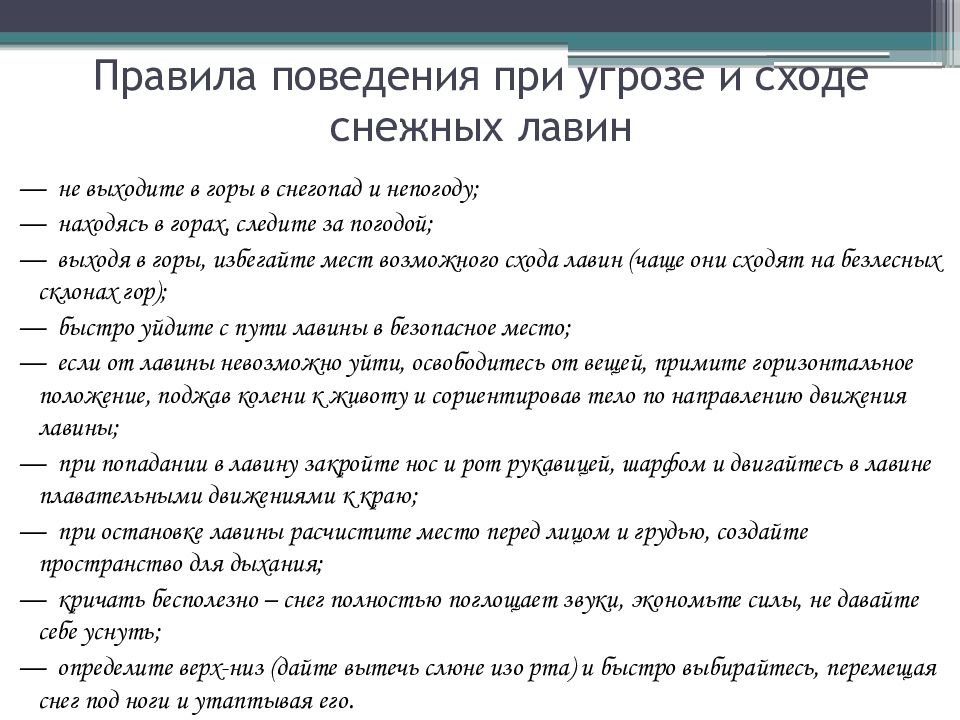 Правила поведения при угрозе и сходе снежных лавин

— не выходите в горы в снегопад и непогоду;

— находясь в горах, следите за погодой;

— выходя в горы, избегайте мест возможного схода лавин (чаще они сходят на безлесных склонах гор);

— быстро уйдите с пути лавины в безопасное место;

— если от лавины невозможно уйти, освободитесь от вещей, примите горизонтальное положение, поджав колени к животу и сориентировав тело по направлению движения лавины;

— при попадании в лавину закройте нос и рот рукавицей, шарфом и двигайтесь в лавине плавательными движениями к краю;

— при остановке лавины расчистите место перед лицом и грудью, создайте пространство для дыхания;

— кричать бесполезно – снег полностью поглощает звуки, экономьте силы, не давайте себе уснуть;

— определите верх-низ (дайте вытечь слюне изо рта) и быстро выбирайтесь, перемещая снег под ноги и утаптывая его.